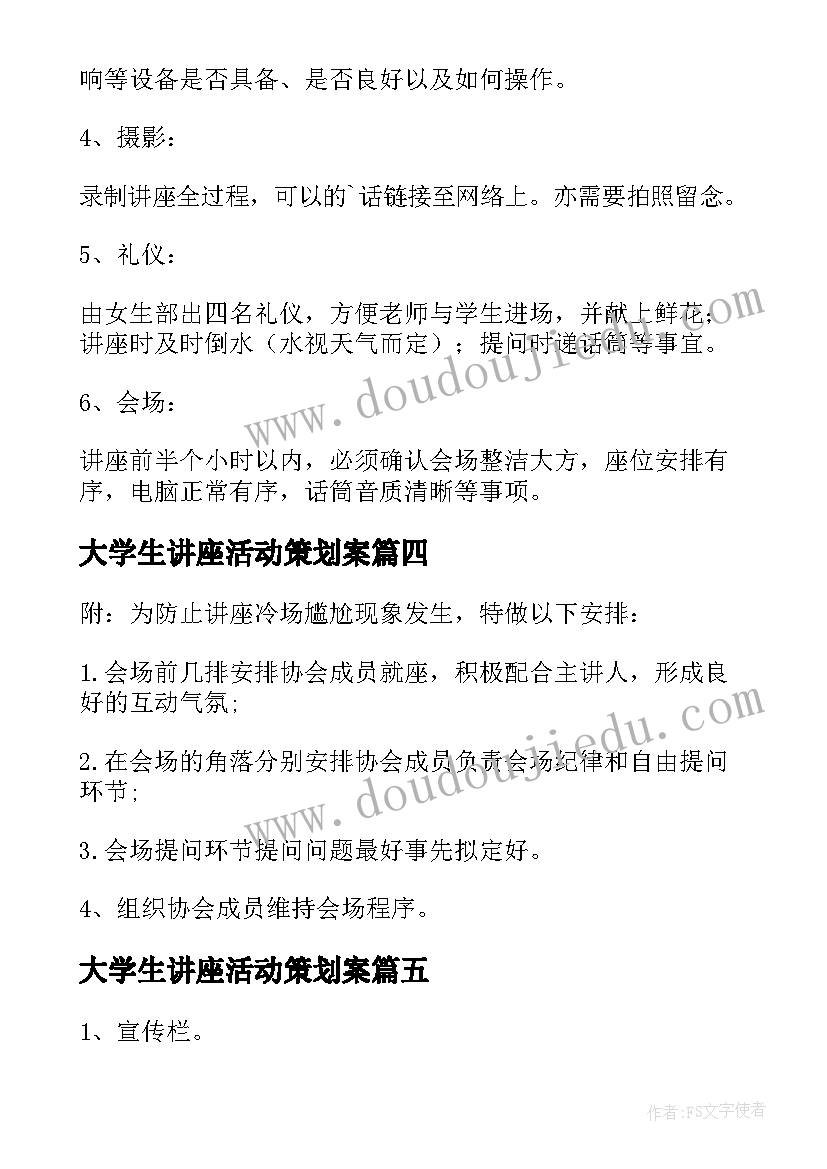 响等设备是否具备、是否良好以及如何操作。

4、摄影：

录制讲座全过程，可以的`话链接至网络上。亦需要拍照留念。

5、礼仪：

由女生部出四名礼仪，方便老师与学生进场，并献上鲜花；讲座时及时倒水（水视天气而定）；提问时递话筒等事宜。

6、会场：

讲座前半个小时以内，必须确认会场整洁大方，座位安排有序，电脑正常有序，话筒音质清晰等事项。

大学生讲座活动策划案篇四

附：为防止讲座冷场尴尬现象发生，特做以下安排：

1.会场前几排安排协会成员就座，积极配合主讲人，形成良好的互动气氛;

2.在会场的角落分别安排协会成员负责会场纪律和自由提问环节;

3.会场提问环节提问问题最好事先拟定好。

4、组织协会成员维持会场程序。

大学生讲座活动策划案篇五

1、宣传栏。

www.doudoujiedu.com

www.doudoujiedu.com

作者：FS文字使者